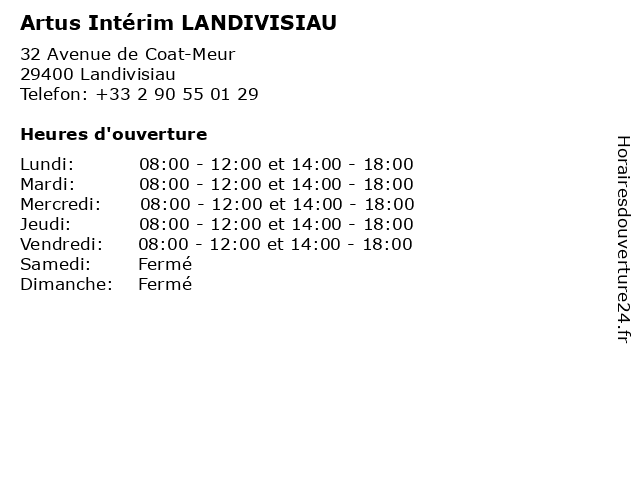 Artus Intérim LANDIVISIAU

32 Avenue de Coat-Meur
29400 Landivisiau
Telefon: +33 2 90 55 01 29

Heures d'ouverture

Lundi: 08:00 - 12:00 et 14:00 - 18:00
Mardi: 08:00 - 12:00 et 14:00 - 18:00
Mercredi: 08:00 - 12:00 et 14:00 - 18:00
Jeudi: 08:00 - 12:00 et 14:00 - 18:00
Vendredi: 08:00 - 12:00 et 14:00 - 18:00
Samedi: Fermé
Dimanche: Fermé

Horairesdouverture24.fr